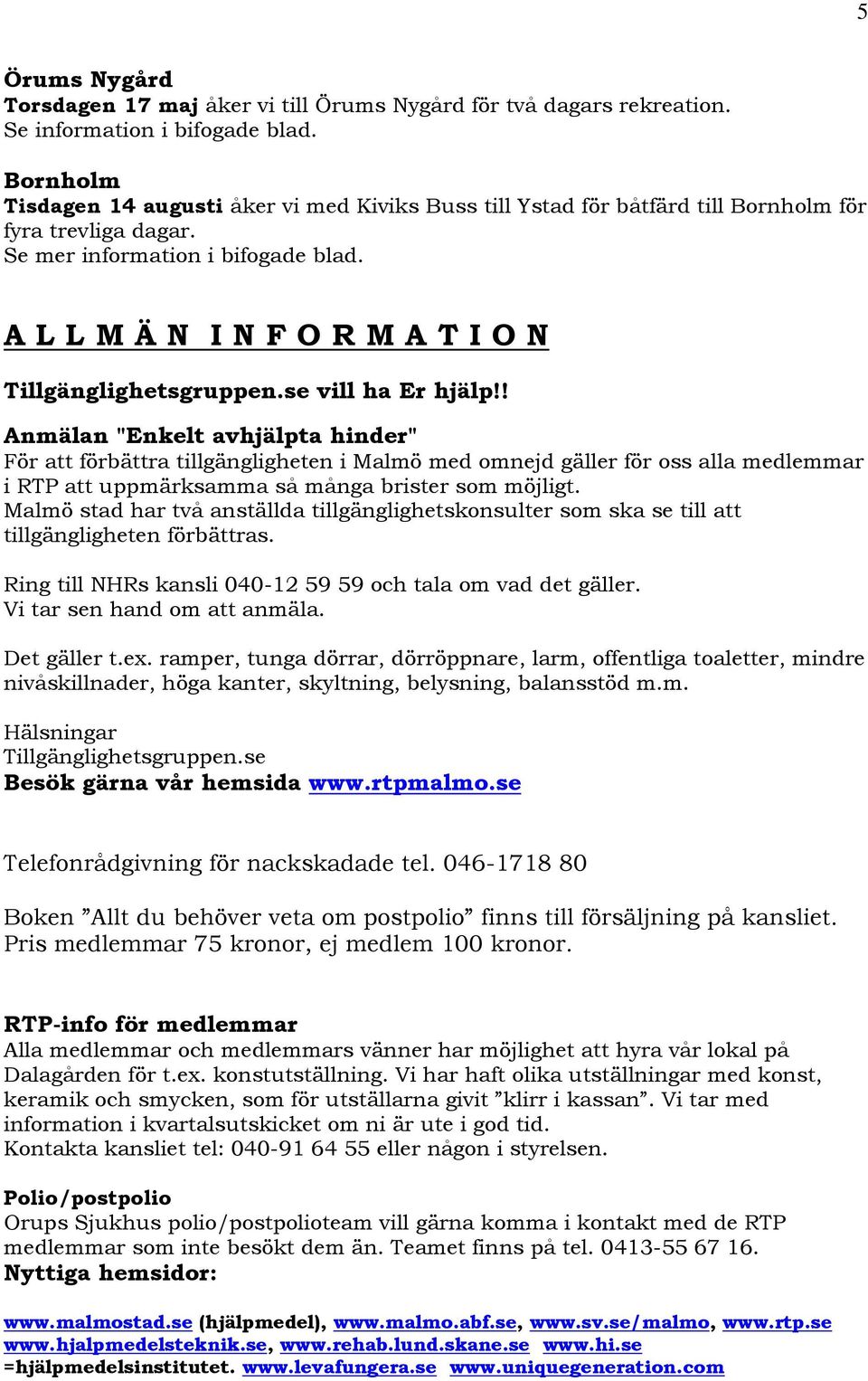 5

Örums Nygård
Torsdagen 17 maj åker vi till Örums Nygård för två dagars rekreation.
Se information i bifogade blad.

Bornholm
Tisdagen 14 augusti åker vi med Kiviks Buss till Ystad för båtfärd till Bornholm för fyra trevliga dagar.
Se mer information i bifogade blad.

A L L M Ä N I N F O R M A T I O N

Tillgänglighetsgruppen.se vill ha Er hjälp!!

Anmälan "Enkelt avhjälpta hinder"
För att förbättra tillgängligheten i Malmö med omnejd gäller för oss alla medlemmar i RTP att uppmärksamma så många brister som möjligt.
Malmö stad har två anställda tillgänglighetskonsulter som ska se till att tillgängligheten förbättras.

Ring till NHRs kansli 040-12 59 59 och tala om vad det gäller.
Vi tar sen hand om att anmäla.

Det gäller t.ex. ramper, tunga dörrar, dörröppnare, larm, offentliga toaletter, mindre nivåskillnader, höga kanter, skyltning, belysning, balansstöd m.m.

Hälsningar
Tillgänglighetsgruppen.se
Besök gärna vår hemsida www.rtpmalmo.se

Telefonrådgivning för nackskadade tel. 046-1718 80

Boken ”Allt du behöver veta om postpolio” finns till försäljning på kansliet.
Pris medlemmar 75 kronor, ej medlem 100 kronor.

RTP-info för medlemmar
Alla medlemmar och medlemmars vänner har möjlighet att hyra vår lokal på Dalagården för t.ex. konstutställning. Vi har haft olika utställningar med konst, keramik och smycken, som för utställarna givit ”klirr i kassan”. Vi tar med information i kvartalsutskicket om ni är ute i god tid.
Kontakta kansliet tel: 040-91 64 55 eller någon i styrelsen.

Polio/postpolio
Orups Sjukhus polio/postpolioteam vill gärna komma i kontakt med de RTP medlemmar som inte besökt dem än. Teamet finns på tel. 0413-55 67 16.
Nyttiga hemsidor:

www.malmostad.se (hjälpmedel), www.malmo.abf.se, www.sv.se/malmo, www.rtp.se www.hjalpmedelsteknik.se, www.rehab.lund.skane.se www.hi.se =hjälpmedelsinstitutet. www.levafungera.se www.uniquegeneration.com